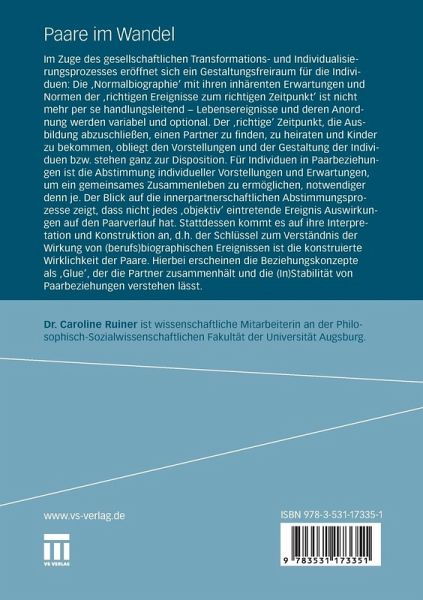 Paare im Wandel

Im Zuge des gesellschaftlichen Transformations- und Individualisierungsprozesses eröffnet sich ein Gestaltungsfreiraum für die Individuen: Die ‚Normalbiographie' mit ihren inhärenten Erwartungen und Normen der ‚richtigen Ereignisse zum richtigen Zeitpunkt' ist nicht mehr per se handlungsleitend – Lebensereignisse und deren Anordnung werden variabel und optional. Der ‚richtige' Zeitpunkt, die Ausbildung abzuschließen, einen Partner zu finden, zu heiraten und Kinder zu bekommen, obliegt den Vorstellungen und der Gestaltung der Individuen bzw. stehen ganz zur Disposition. Für Individuen in Paarbeziehungen ist die Abstimmung individueller Vorstellungen und Erwartungen, um ein gemeinsames Zusammenleben zu ermöglichen, notwendiger denn je. Der Blick auf die innerpartnerschaftlichen Abstimmungsprozesse zeigt, dass nicht jedes ‚objektiv' eintretende Ereignis Auswirkungen auf den Paarverlauf hat. Stattdessen kommt es auf ihre Interpretation und Konstruktion an, d.h. der Schlüssel zum Verständnis der Wirkung von (berufs)biographischen Ereignissen ist die konstruierte Wirklichkeit der Paare. Hierbei erscheinen die Beziehungskonzepte als ‚Glue', der die Partner zusammenhält und die (In)Stabilität von Paarbeziehungen verstehen lässt.

Dr. Caroline Ruiner ist wissenschaftliche Mitarbeiterin an der Philosophisch-Sozialwissenschaftlichen Fakultät der Universität Augsburg.

www.vs-verlag.de

VS VERLAG

ISBN 978-3-531-17335-1

9 783531 173351